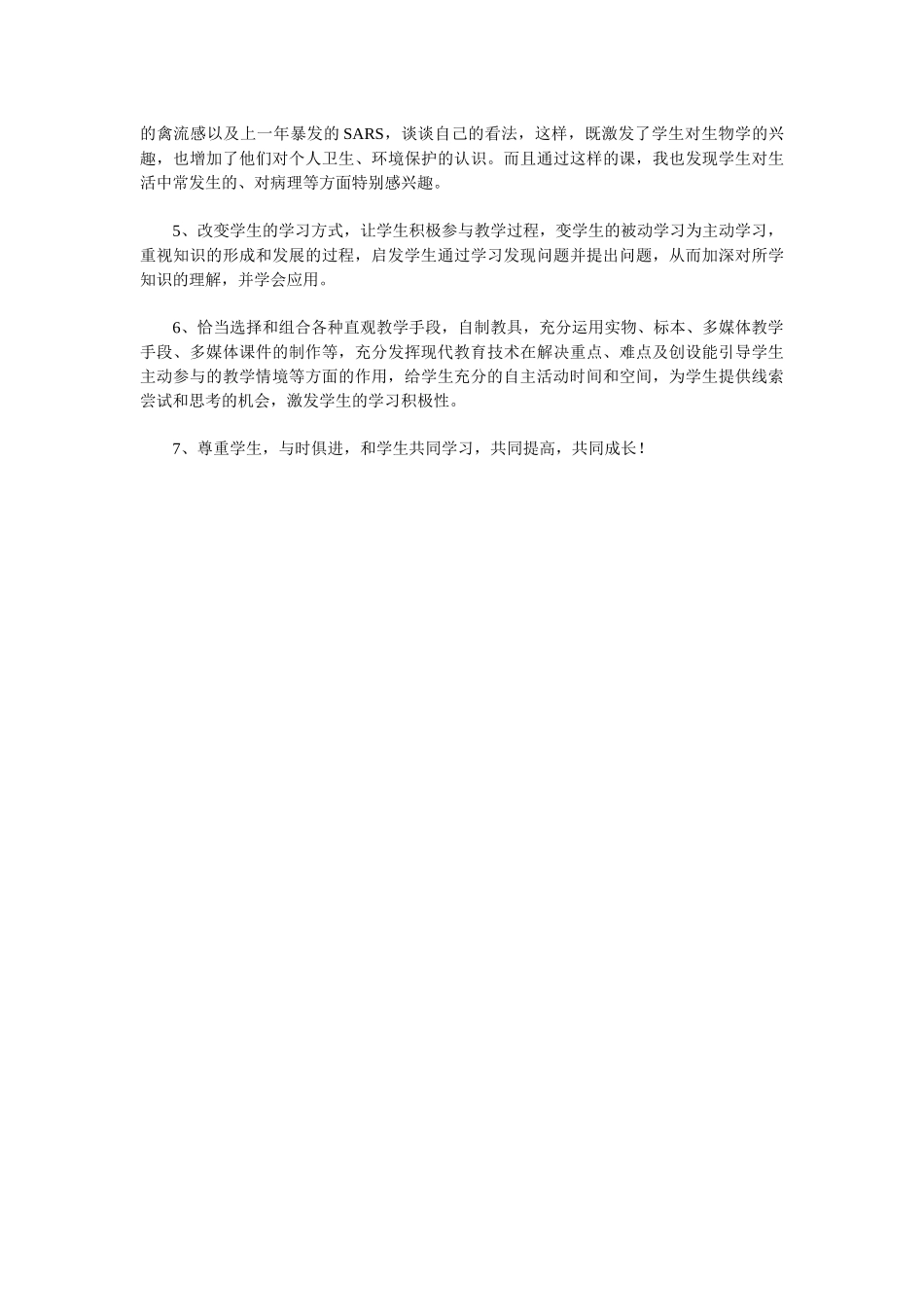 的禽流感以及上一年暴发的SARS，谈谈自己的看法，这样，既激发了学生对生物学的兴趣，也增加了他们对个人卫生、环境保护的认识。而且通过这样的课，我也发现学生对生活中常发生的、对病理等方面特别感兴趣。

5、改变学生的学习方式，让学生积极参与教学过程，变学生的被动学习为主动学习，重视知识的形成和发展的过程，启发学生通过学习发现问题并提出问题，从而加深对所学知识的理解，并学会应用。

6、恰当选择和组合各种直观教学手段，自制教具，充分运用实物、标本、多媒体教学手段、多媒体课件的制作等，充分发挥现代教育技术在解决重点、难点及创设能引导学生主动参与的教学情境等方面的作用，给学生充分的自主活动时间和空间，为学生提供线索尝试和思考的机会，激发学生的学习积极性。

7、尊重学生，与时俱进，和学生共同学习，共同提高，共同成长！